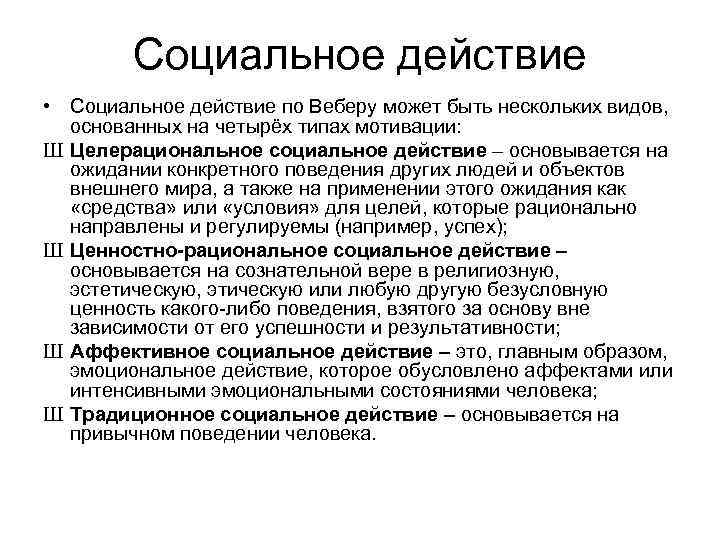 Социальное действие

• Социальное действие по Веберу может быть нескольких видов, основанных на четырёх типах мотивации:

Ш Целерациональное социальное действие – основывается на ожидании конкретного поведения других людей и объектов внешнего мира, а также на применении этого ожидания как «средства» или «условия» для целей, которые рационально направлены и регулируемы (например, успех);

Ш Ценностно-рациональное социальное действие – основывается на сознательной вере в религиозную, эстетическую, этическую или любую другую безусловную ценность какого-либо поведения, взятого за основу вне зависимости от его успешности и результативности;

Ш Аффективное социальное действие – это, главным образом, эмоциональное действие, которое обусловлено аффектами или интенсивными эмоциональными состояниями человека;

Ш Традиционное социальное действие – основывается на привычном поведении человека.